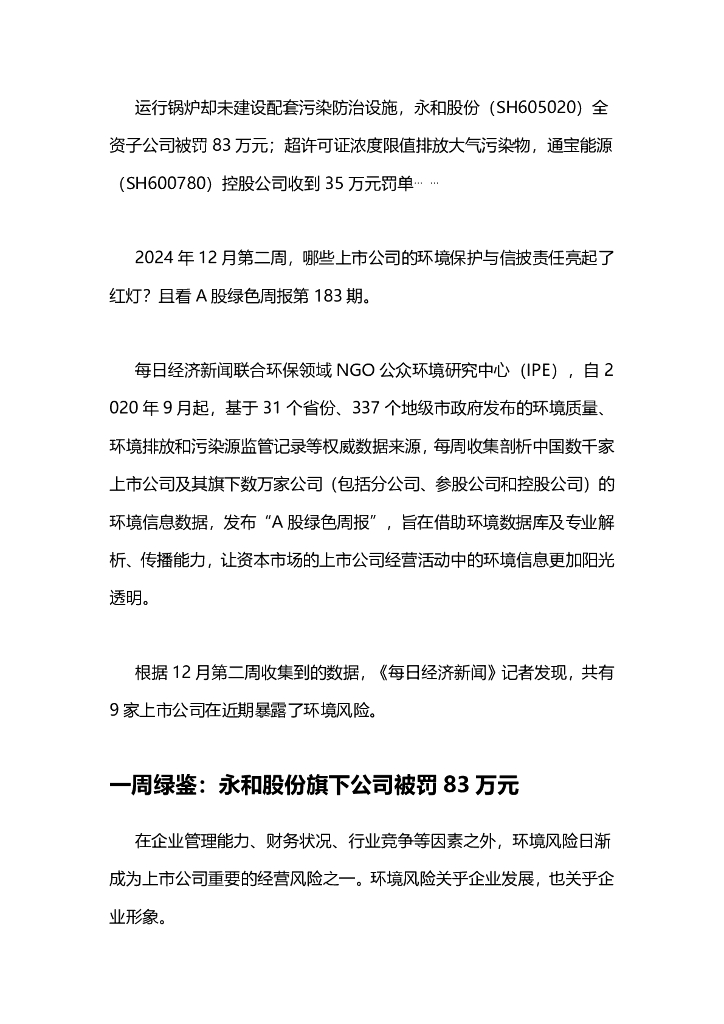 运行锅炉却未建设配套污染防治设施，永和股份（SH605020）全资子公司被罚 83 万元；超许可证浓度限值排放大气污染物，通宝能源（SH600780）控股公司收到 35 万元罚单……

2024 年 12 月第二周，哪些上市公司的环境保护与信披责任亮起了红灯？且看 A 股绿色周报第 183 期。

每日经济新闻联合环保领域 NGO 公众环境研究中心（IPE），自 2020 年 9 月起，基于 31 个省份、337 个地级市政府发布的环境质量、环境排放和污染源监管记录等权威数据来源，每周收集剖析中国数千家上市公司及其旗下数万家公司（包括分公司、参股公司和控股公司）的环境信息数据，发布“A 股绿色周报”，旨在借助环境数据库及专业解析、传播能力，让资本市场的上市公司经营活动中的环境信息更加阳光透明。

根据 12 月第二周收集到的数据，《每日经济新闻》记者发现，共有 9 家上市公司在近期暴露了环境风险。

一周绿鉴：永和股份旗下公司被罚 83 万元

在企业管理能力、财务状况、行业竞争等因素之外，环境风险日渐成为上市公司重要的经营风险之一。环境风险关乎企业发展，也关乎企业形象。